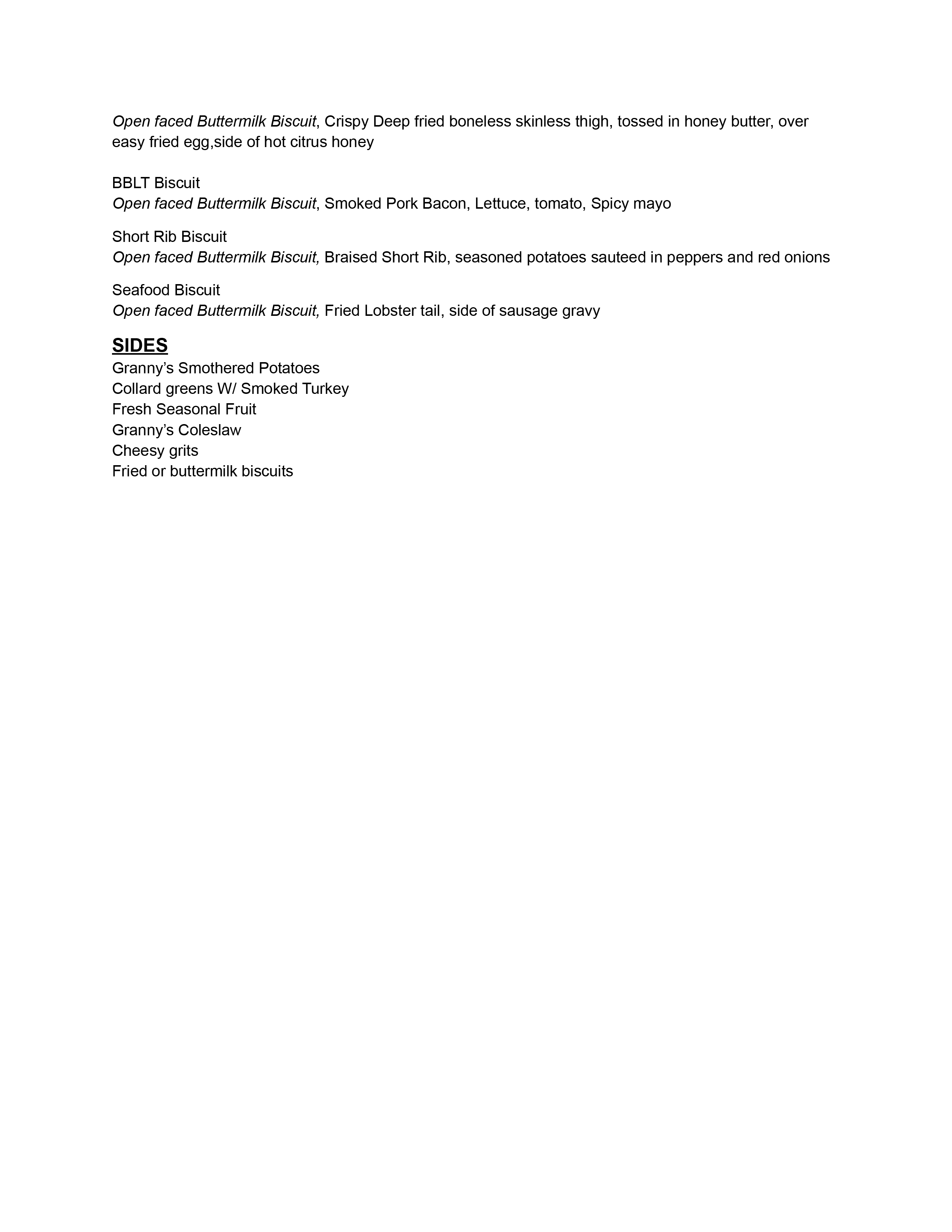 Open faced Buttermilk Biscuit, Crispy Deep fried boneless skinless thigh, tossed in honey butter, over easy fried egg,side of hot citrus honey

BBLT Biscuit
Open faced Buttermilk Biscuit, Smoked Pork Bacon, Lettuce, tomato, Spicy mayo

Short Rib Biscuit
Open faced Buttermilk Biscuit, Braised Short Rib, seasoned potatoes sauteed in peppers and red onions

Seafood Biscuit
Open faced Buttermilk Biscuit, Fried Lobster tail, side of sausage gravy

SIDES
Granny's Smothered Potatoes
Collard greens W/ Smoked Turkey
Fresh Seasonal Fruit
Granny's Coleslaw
Cheesy grits
Fried or buttermilk biscuits